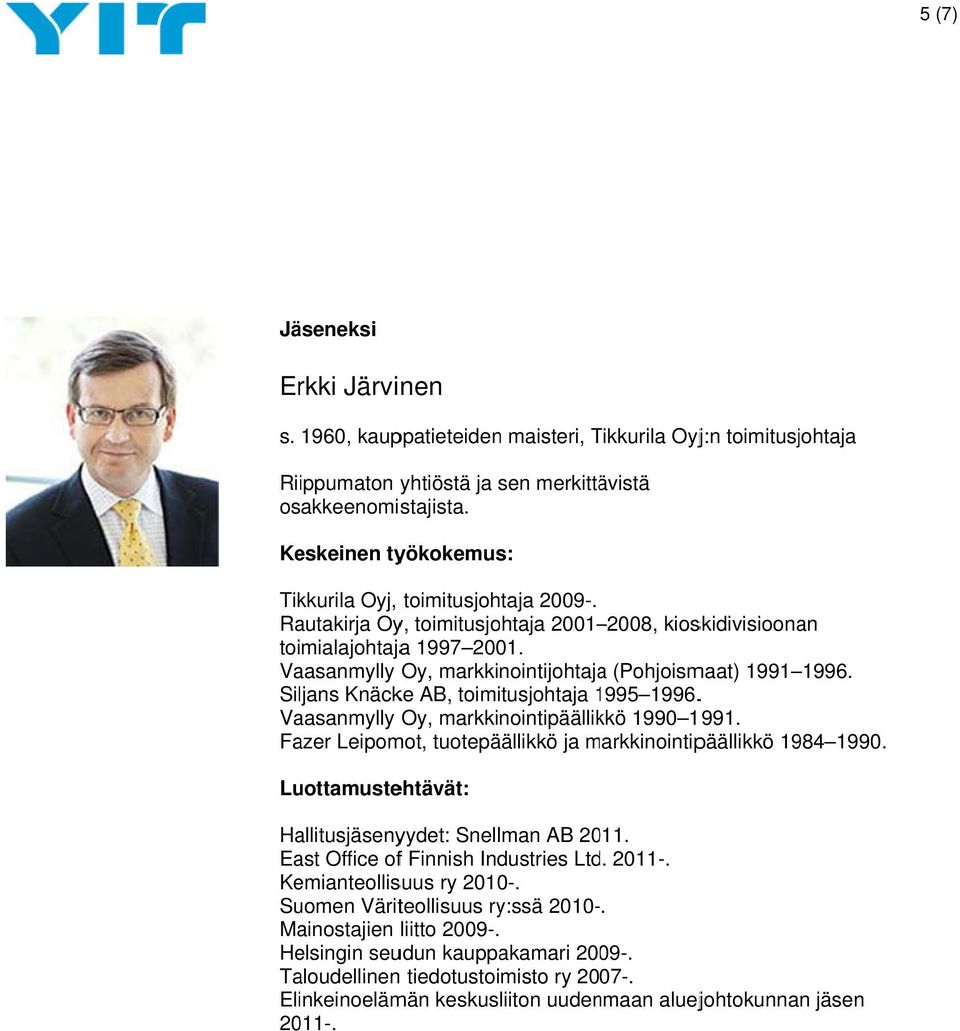 YIT

5 (7)

Jäseneksi

Erkki Järvinen

s. 1960, kauppatieteiden maisteri, Tikkurila Oyj:n toimitusjohtaja

Riippumaton yhtiöstä ja sen merkittävistä osakkeenomistajista.

Keskeinen työkokemus:

Tikkurila Oyj, toimitusjohtaja 2009-.
Rautakirja Oy, toimitusjohtaja 2001–2008, kioskidivisioonan toimialajohtaja 1997–2001.
Vaasanmylly Oy, markkinointijohtaja (Pohjoismaat) 1991–1996.
Siljans Knäcke AB, toimitusjohtaja 1995–1996.
Vaasanmylly Oy, markkinointipäällikkö 1990–1991.
Fazer Leipomot, tuotepäällikkö ja markkinointipäällikkö 1984–1990.

Luottamustehtävät:

Hallitusjäsenyydet: Snellman AB 2011.
East Office of Finnish Industries Ltd. 2011-.
Kemianteollisuus ry 2010-.
Suomen Väriteollisuus ry:ssä 2010-.
Mainostajien liitto 2009-.
Helsingin seudun kauppakamari 2009-.
Taloudellinen tiedotustoimisto ry 2007-.
Elinkeinoelämän keskusliiton uudenmaan aluejohtokunnan jäsen 2011-.